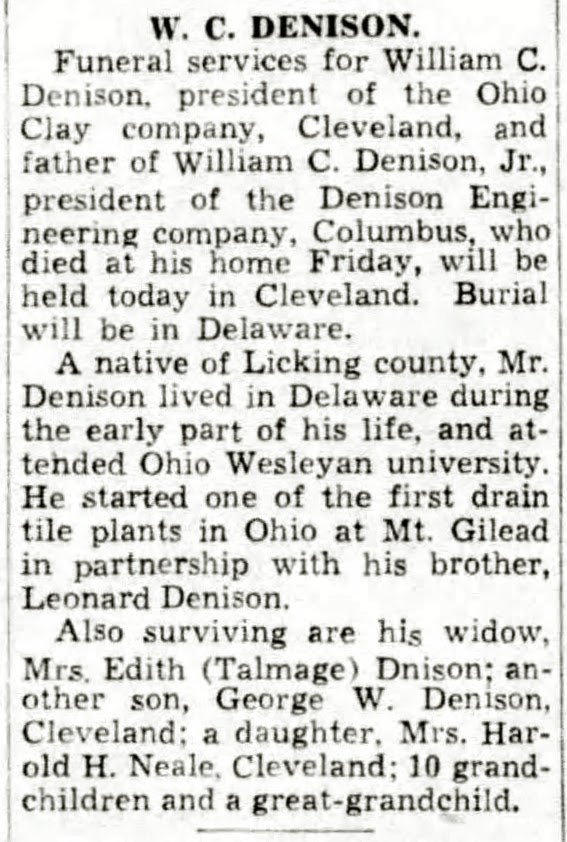 W. C. DENISON.

Funeral services for William C. Denison, president of the Ohio Clay company, Cleveland, and father of William C. Denison, Jr., president of the Denison Engineering company, Columbus, who died at his home Friday, will be held today in Cleveland. Burial will be in Delaware.

A native of Licking county, Mr. Denison lived in Delaware during the early part of his life, and attended Ohio Wesleyan university. He started one of the first drain tile plants in Ohio at Mt. Gilead in partnership with his brother, Leonard Denison.

Also surviving are his widow, Mrs. Edith (Talmage) Dnison; another son, George W. Denison, Cleveland; a daughter, Mrs. Harold H. Neale, Cleveland; 10 grandchildren and a great-grandchild.